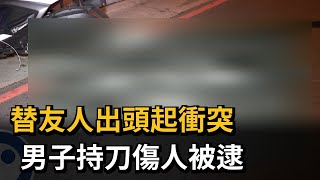 替友人出頭起衝突
男子持刀傷人被逮